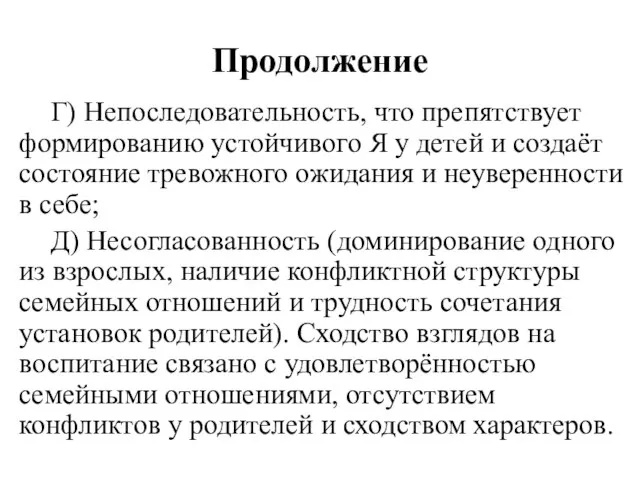 Продолжение

Г) Непоследовательность, что препятствует формированию устойчивого Я у детей и создаёт состояние тревожного ожидания и неуверенности в себе;

Д) Несогласованность (доминирование одного из взрослых, наличие конфликтной структуры семейных отношений и трудность сочетания установок родителей). Сходство взглядов на воспитание связано с удовлетворённостью семейными отношениями, отсутствием конфликтов у родителей и сходством характеров.